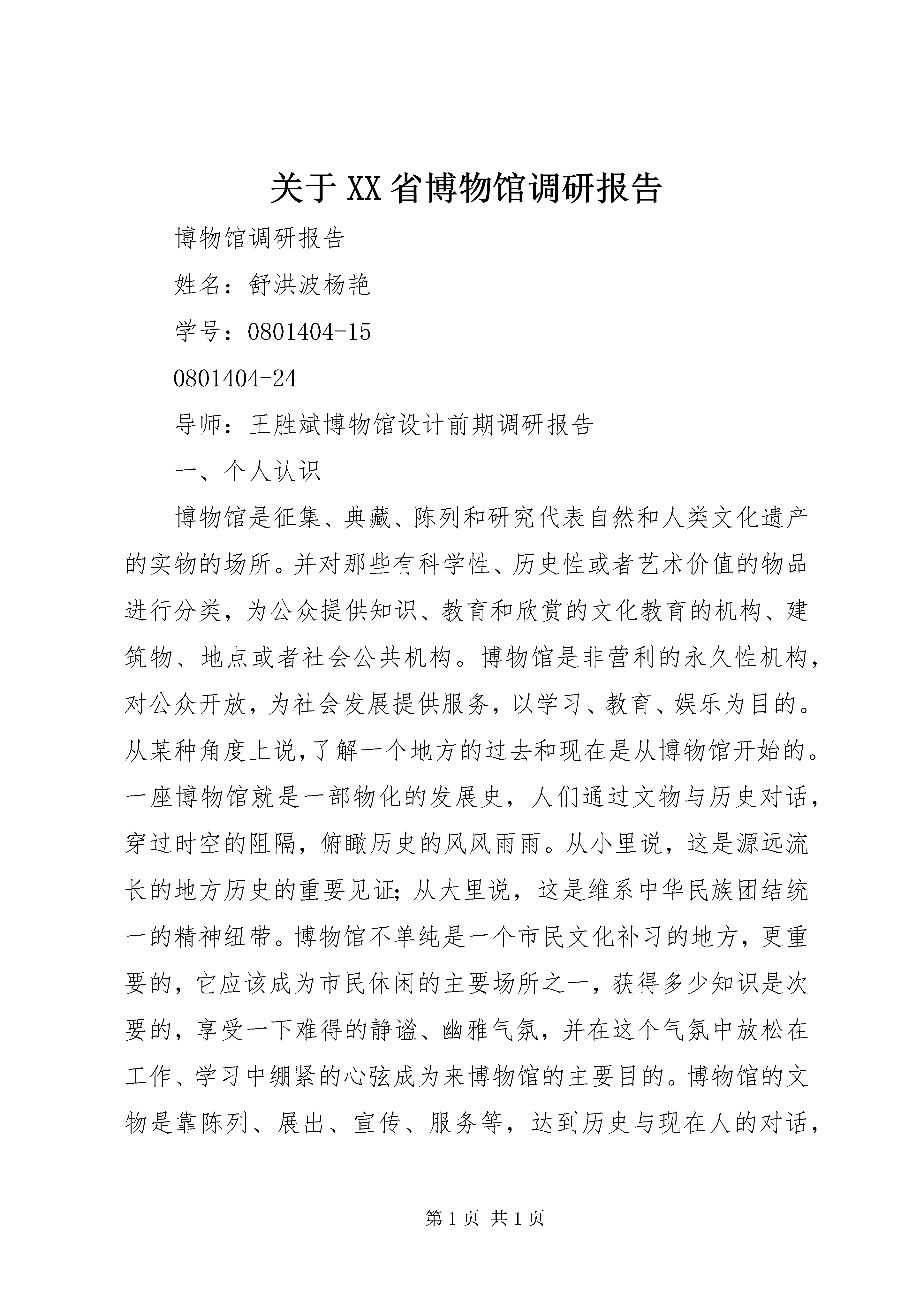 关于XX省博物馆调研报告

博物馆调研报告

姓名：舒洪波杨艳

学号：0801404-15

0801404-24

导师：王胜斌博物馆设计前期调研报告

一、个人认识

博物馆是征集、典藏、陈列和研究代表自然和人类文化遗产的实物的场所。并对那些有科学性、历史性或者艺术价值的物品进行分类，为公众提供知识、教育和欣赏的文化教育的机构、建筑物、地点或者社会公共机构。博物馆是非营利的永久性机构，对公众开放，为社会发展提供服务，以学习、教育、娱乐为目的。从某种角度上说,了解一个地方的过去和现在是从博物馆开始的。一座博物馆就是一部物化的发展史，人们通过文物与历史对话，穿过时空的阻隔，俯瞰历史的风风雨雨。从小里说，这是源远流长的地方历史的重要见证;从大里说，这是维系中华民族团结统一的精神纽带。博物馆不单纯是一个市民文化补习的地方，更重要的，它应该成为市民休闲的主要场所之一，获得多少知识是次要的，享受一下难得的静谧、幽雅气氛，并在这个气氛中放松在工作、学习中绷紧的心弦成为来博物馆的主要目的。博物馆的文物是靠陈列、展出、宣传、服务等，达到历史与现在人的对话，

第1页 共1页